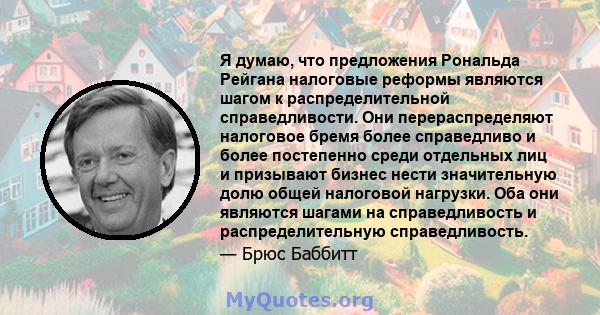 Я думаю, что предложения Рональда Рейгана налоговые реформы являются шагом к распределительной справедливости. Они перераспределяют налоговое бремя более справедливо и более постепенно среди отдельных лиц и призывают бизнес нести значительную долю общей налоговой нагрузки. Оба они являются шагами на справедливость и распределительную справедливость.

— Брюс Баббитт

MyQuotes.org